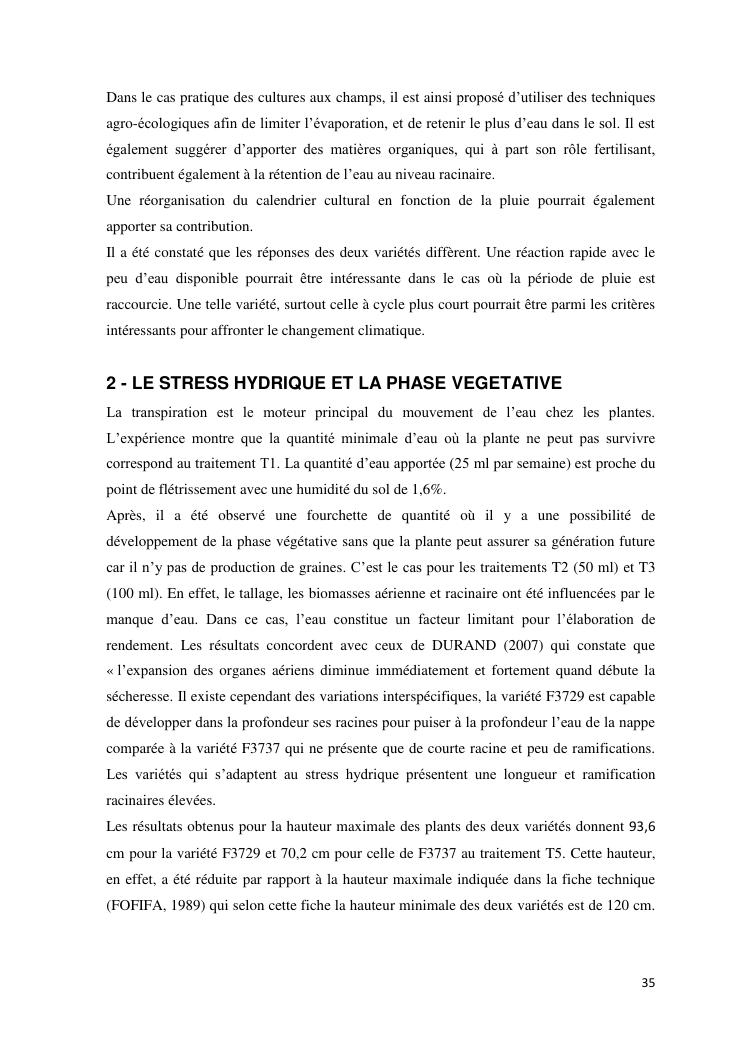 Dans le cas pratique des cultures aux champs, il est ainsi proposé d'utiliser des techniques agro-écologiques afin de limiter l'évaporation, et de retenir le plus d'eau dans le sol. Il est également suggérer d'apporter des matières organiques, qui à part son rôle fertilisant, contribuent également à la rétention de l'eau au niveau racinaire.
Une réorganisation du calendrier cultural en fonction de la pluie pourrait également apporter sa contribution.
Il a été constaté que les réponses des deux variétés diffèrent. Une réaction rapide avec le peu d'eau disponible pourrait être intéressante dans le cas où la période de pluie est raccourcie. Une telle variété, surtout celle à cycle plus court pourrait être parmi les critères intéressants pour affronter le changement climatique.

2 - LE STRESS HYDRIQUE ET LA PHASE VEGETATIVE
La transpiration est le moteur principal du mouvement de l'eau chez les plantes. L'expérience montre que la quantité minimale d'eau où la plante ne peut pas survivre correspond au traitement T1. La quantité d'eau apportée (25 ml par semaine) est proche du point de flétrissement avec une humidité du sol de 1,6%.
Après, il a été observé une fourchette de quantité où il y a une possibilité de développement de la phase végétative sans que la plante peut assurer sa génération future car il n'y pas de production de graines. C'est le cas pour les traitements T2 (50 ml) et T3 (100 ml). En effet, le tallage, les biomasses aérienne et racinaire ont été influencées par le manque d'eau. Dans ce cas, l'eau constitue un facteur limitant pour l'élaboration de rendement. Les résultats concordent avec ceux de DURAND (2007) qui constate que « l'expansion des organes aériens diminue immédiatement et fortement quand débute la sécheresse. Il existe cependant des variations interspécifiques, la variété F3729 est capable de développer dans la profondeur ses racines pour puiser à la profondeur l'eau de la nappe comparée à la variété F3737 qui ne présente que de courte racine et peu de ramifications. Les variétés qui s'adaptent au stress hydrique présentent une longueur et ramification racinaires élevées.
Les résultats obtenus pour la hauteur maximale des plants des deux variétés donnent 93,6 cm pour la variété F3729 et 70,2 cm pour celle de F3737 au traitement T5. Cette hauteur, en effet, a été réduite par rapport à la hauteur maximale indiquée dans la fiche technique (FOFIFA, 1989) qui selon cette fiche la hauteur minimale des deux variétés est de 120 cm.

35